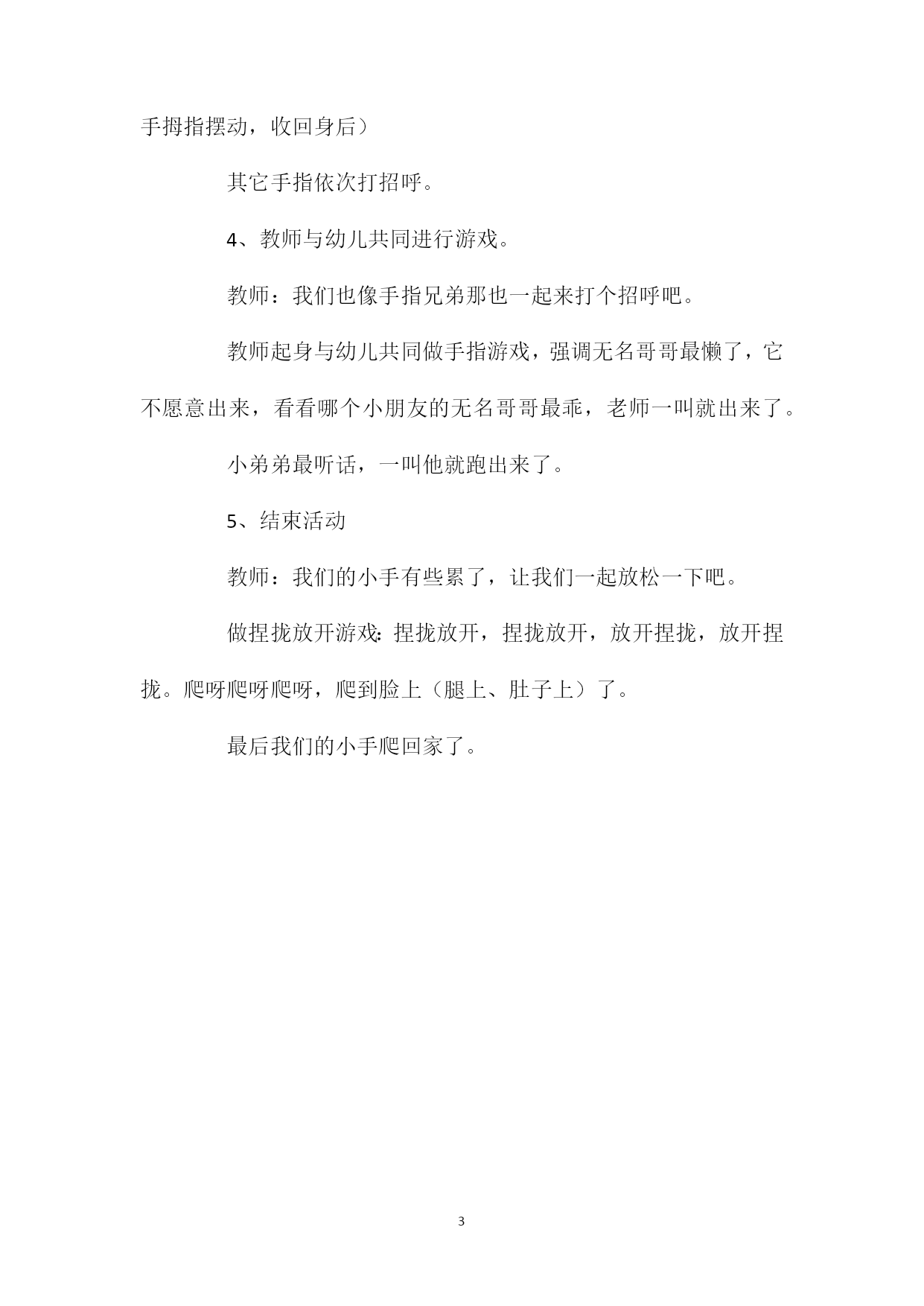 手拇指摆动，收回身后）

其它手指依次打招呼。

4、教师与幼儿共同进行游戏。

教师：我们也像手指兄弟那也一起来打个招呼吧。

教师起身与幼儿共同做手指游戏，强调无名哥哥最懒了，它不愿意出来，看看哪个小朋友的无名哥哥最乖，老师一叫就出来了。

小弟弟最听话，一叫他就跑出来了。

5、结束活动

教师：我们的小手有些累了，让我们一起放松一下吧。

做捏拢放开游戏：捏拢放开，捏拢放开，放开捏拢，放开捏拢。爬呀爬呀爬呀，爬到脸上（腿上、肚子上）了。

最后我们的小手爬回家了。

3